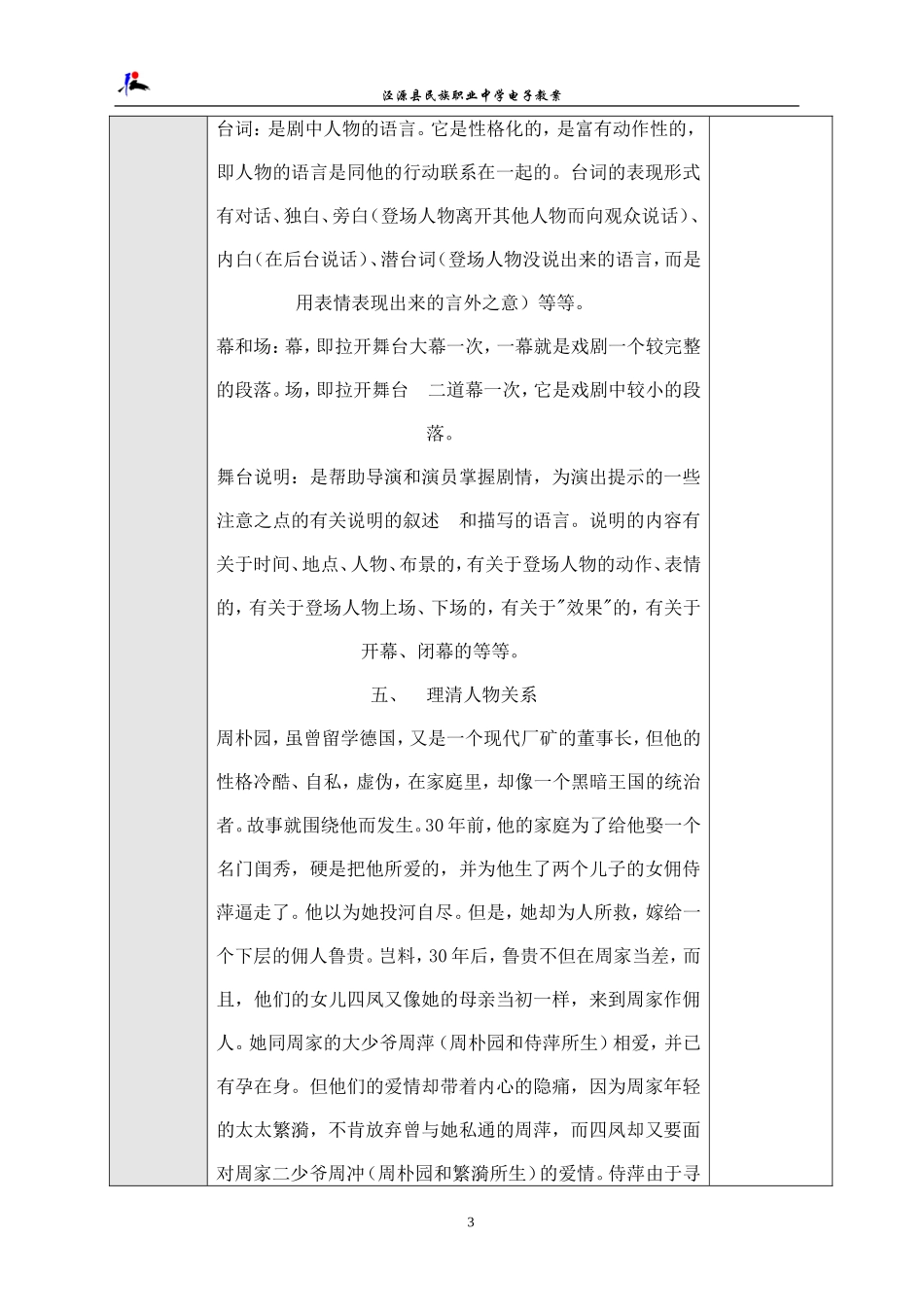 泾源县民族职业中学电子教案

台词：是剧中人物的语言。它是性格化的，是富有动作性的，即人物的语言是同他的行动联系在一起的。台词的表现形式有对话、独白、旁白（登场人物离开其他人物而向观众说话）、内白（在后台说话）、潜台词（登场人物没说出来的语言，而是用表情表现出来的言外之意）等等。

幕和场：幕，即拉开舞台大幕一次，一幕就是戏剧一个较完整的段落。场，即拉开舞台 二道幕一次，它是戏剧中较小的段落。

舞台说明：是帮助导演和演员掌握剧情，为演出提示的一些注意之点的有关说明的叙述 和描写的语言。说明的内容有关于时间、地点、人物、布景的，有关于登场人物的动作、表情的，有关于登场人物上场、下场的，有关于"效果"的，有关于开幕、闭幕的等等。

五、 理清人物关系

周朴园，虽曾留学德国，又是一个现代厂矿的董事长，但他的性格冷酷、自私，虚伪，在家庭里，却像一个黑暗王国的统治者。故事就围绕他而发生。30年前，他的家庭为了给他娶一个名门闺秀，硬是把他所爱的，并为他生了两个儿子的女佣侍萍逼走了。他以为她投河自尽。但是，她却为人所救，嫁给一个下层的佣人鲁贵。岂料，30年后，鲁贵不但在周家当差，而且，他们的女儿四凤又像她的母亲当初一样，来到周家作佣人。她同周家的大少爷周萍（周朴园和侍萍所生）相爱，并已有孕在身。但他们的爱情却带着内心的隐痛，因为周家年轻的太太繁漪，不肯放弃曾与她私通的周萍，而四凤却又要面对周家二少爷周冲（周朴园和繁漪所生）的爱情。侍萍由于寻

3